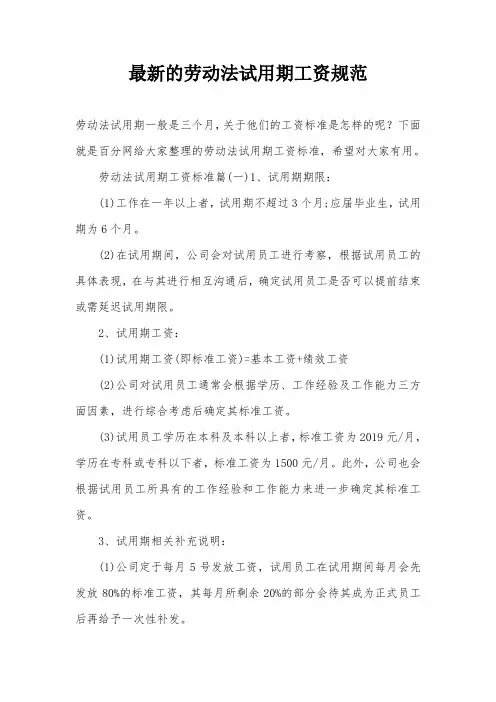 最新的劳动法试用期工资规范

劳动法试用期一般是三个月，关于他们的工资标准是怎样的呢？下面就是百分网给大家整理的劳动法试用期工资标准，希望对大家有用。

劳动法试用期工资标准篇(一)1、试用期期限：

(1)工作在一年以上者，试用期不超过3个月;应届毕业生，试用期为6个月。

(2)在试用期间，公司会对试用员工进行考察，根据试用员工的具体表现，在与其进行相互沟通后，确定试用员工是否可以提前结束或需延迟试用期限。

2、试用期工资：

(1)试用期工资(即标准工资)=基本工资+绩效工资

(2)公司对试用员工通常会根据学历、工作经验及工作能力三方面因素，进行综合考虑后确定其标准工资。

(3)试用员工学历在本科及本科以上者，标准工资为2019元/月，学历在专科或专科以下者，标准工资为1500元/月。此外，公司也会根据试用员工所具有的工作经验和工作能力来进一步确定其标准工资。

3、试用期相关补充说明：

(1)公司定于每月5号发放工资，试用员工在试用期间每月会先发放80%的标准工资，其每月所剩余20%的部分会待其成为正式员工后再给予一次性补发。